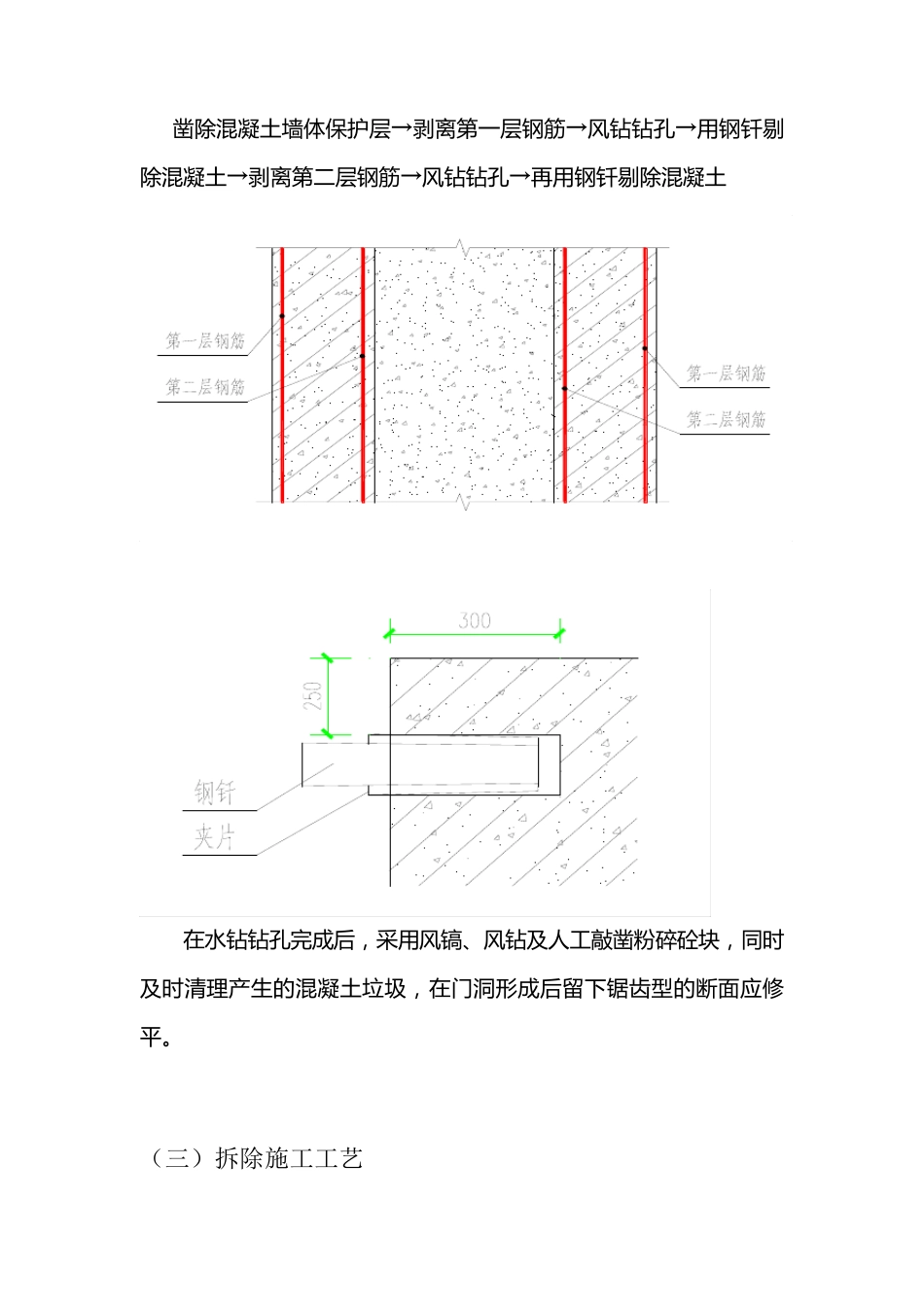 凿除混凝土墙体保护层→剥离第一层钢筋→风钻钻孔→用钢钎剔除混凝土→剥离第二层钢筋→风钻钻孔→再用钢钎剔除混凝土

第一层钢筋
第二层钢筋
第一层钢筋
第二层钢筋

300
250
钢钎
夹片

在水钻钻孔完成后，采用风镐、风钻及人工敲凿粉碎砼块，同时及时清理产生的混凝土垃圾，在门洞形成后留下锯齿型的断面应修平。

（三）拆除施工工艺